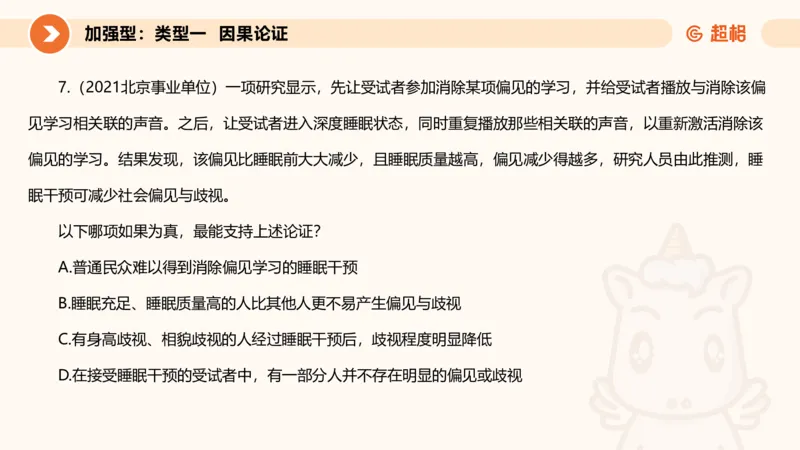 加强型：类型一 因果论证

超格

7.（2021北京事业单位）一项研究显示，先让受试者参加消除某项偏见的学习，并给受试者播放与消除该偏见学习相关联的声音。之后，让受试者进入深度睡眠状态，同时重复播放那些相关联的声音，以重新激活消除该偏见的学习。结果发现，该偏见比睡眠前大大减少，且睡眠质量越高，偏见减少得越多，研究人员由此推测，睡眠干预可减少社会偏见与歧视。

以下哪项如果为真，最能支持上述论证？

A.普通民众难以得到消除偏见学习的睡眠干预

B.睡眠充足、睡眠质量高的人比其他人更不易产生偏见与歧视

C.有身高歧视、相貌歧视的人经过睡眠干预后，歧视程度明显降低

D.在接受睡眠干预的受试者中，有一部分人并不存在明显的偏见或歧视